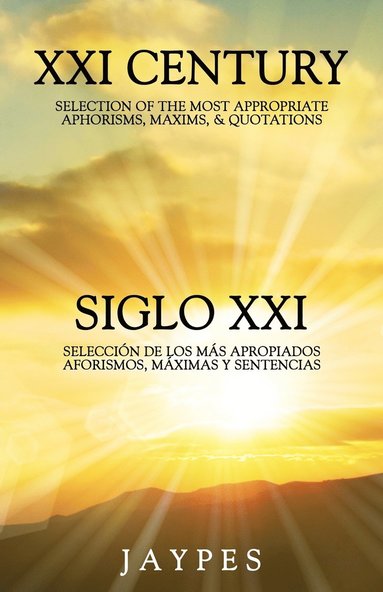 XXI CENTURY

SELECTION OF THE MOST APPROPRIATE APHORISMS, MAXIMS, & QUOTATIONS

SIGLO XXI

SELECCIÓN DE LOS MÁS APROPIADOS AFORISMOS, MÁXIMAS Y SENTENCIAS

JAYPES